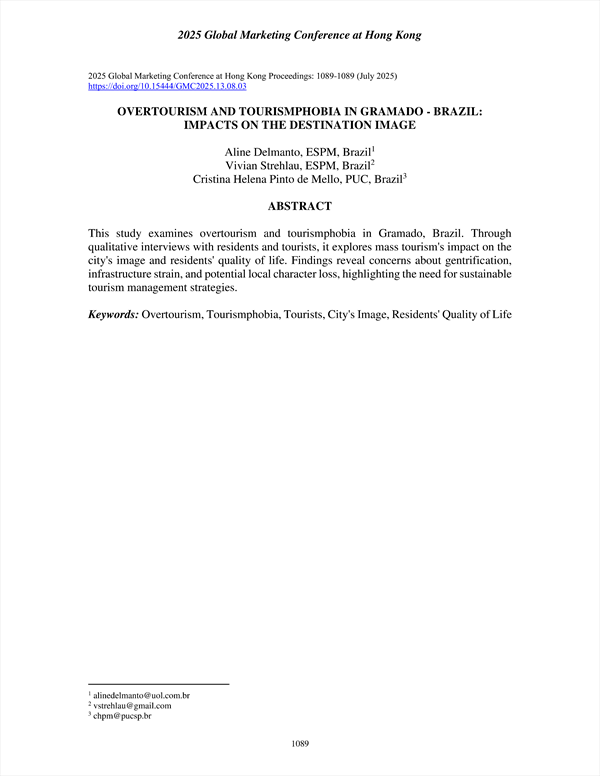 2025 Global Marketing Conference at Hong Kong

2025 Global Marketing Conference at Hong Kong Proceedings: 1089-1089 (July 2025)
https://doi.org/10.15444/GMC2025.13.08.03

OVERTOURISM AND TOURISMPHOBIA IN GRAMADO - BRAZIL: IMPACTS ON THE DESTINATION IMAGE

Aline Delmanto, ESPM, Brazil$^1$
Vivian Strehlau, ESPM, Brazil$^2$
Cristina Helena Pinto de Mello, PUC, Brazil$^3$

ABSTRACT

This study examines overtourism and tourismphobia in Gramado, Brazil. Through qualitative interviews with residents and tourists, it explores mass tourism's impact on the city's image and residents' quality of life. Findings reveal concerns about gentrification, infrastructure strain, and potential local character loss, highlighting the need for sustainable tourism management strategies.

Keywords: Overtourism, Tourismphobia, Tourists, City's Image, Residents' Quality of Life

$^1$ alinedelmanto@uol.com.br
$^2$ vstrehlau@gmail.com
$^3$ chpm@pucsp.br

1089